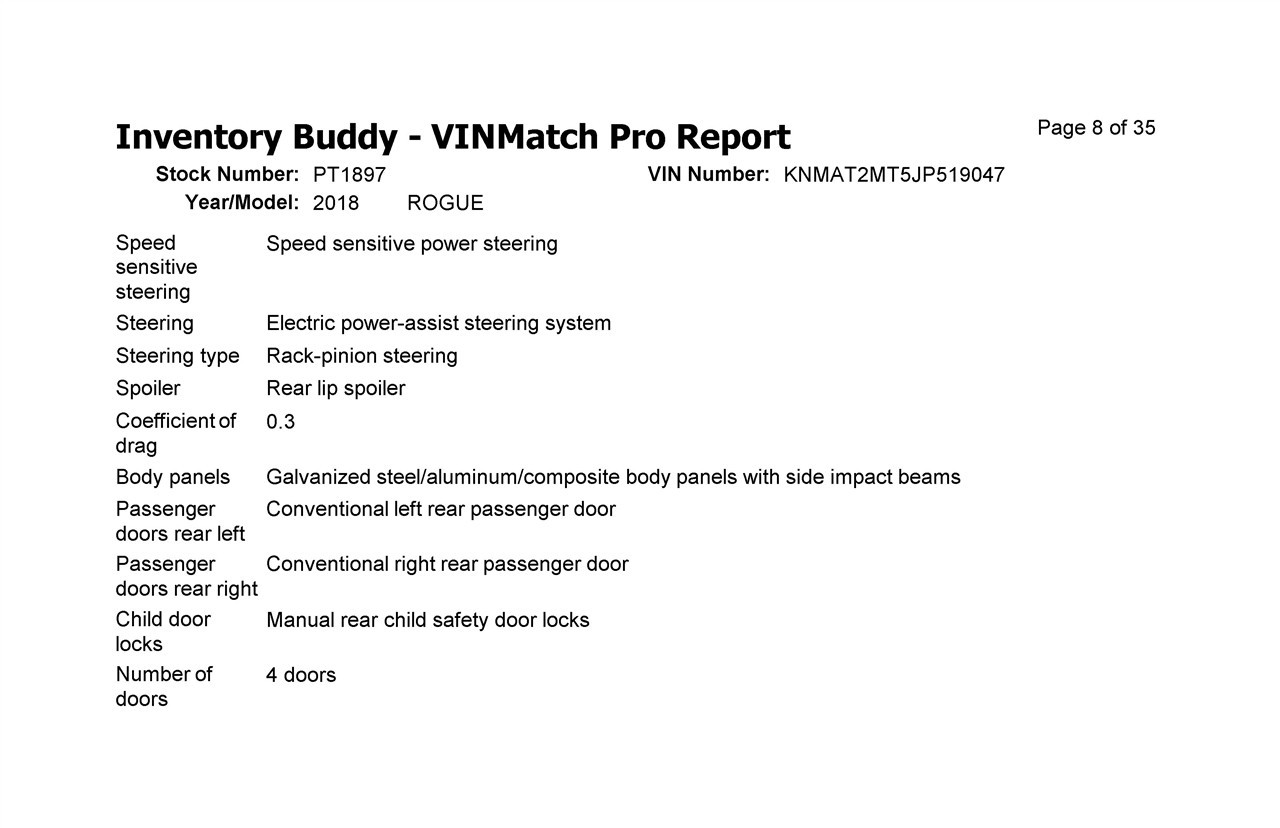 Inventory Buddy - VINMatch Pro Report

Page 8 of 35

Stock Number: PT1897
VIN Number: KNMAT2MT5JP519047
Year/Model: 2018 ROGUE

Speed sensitive steering
Speed sensitive power steering

Steering
Electric power-assist steering system

Steering type
Rack-pinion steering

Spoiler
Rear lip spoiler

Coefficient of drag
0.3

Body panels
Galvanized steel/aluminum/composite body panels with side impact beams

Passenger doors rear left
Conventional left rear passenger door

Passenger doors rear right
Conventional right rear passenger door

Child door locks
Manual rear child safety door locks

Number of doors
4 doors